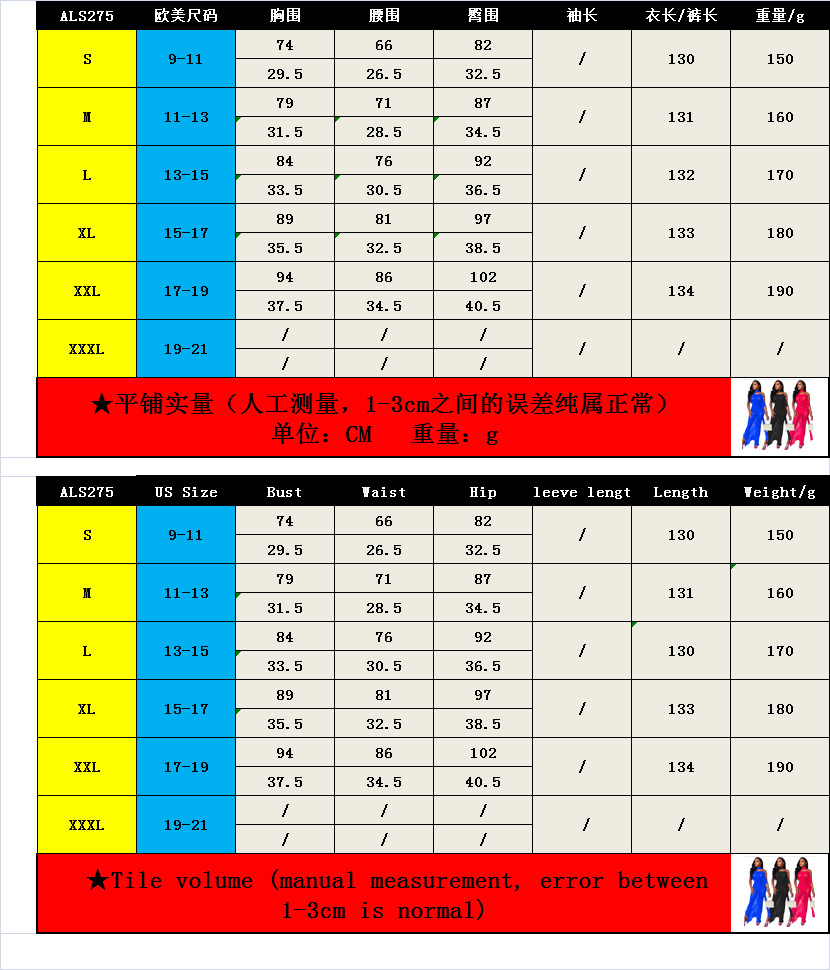 | ALS275 | 欧美尺码 | 胸围 | 腰围 | 臀围 | 袖长 | 衣长/裤长 | 重量/g |
|---|---|---|---|---|---|---|---|
| S | 9-11 | 74 | 66 | 82 | / | 130 | 150 |
| | | 29.5 | 26.5 | 32.5 | | | |
| M | 11-13 | 79 | 71 | 87 | / | 131 | 160 |
| | | 31.5 | 28.5 | 34.5 | | | |
| L | 13-15 | 84 | 76 | 92 | / | 132 | 170 |
| | | 33.5 | 30.5 | 36.5 | | | |
| XL | 15-17 | 89 | 81 | 97 | / | 133 | 180 |
| | | 35.5 | 32.5 | 38.5 | | | |
| XXL | 17-19 | 94 | 86 | 102 | / | 134 | 190 |
| | | 37.5 | 34.5 | 40.5 | | | |
| XXXL | 19-21 | / | / | / | / | / | / |
| | | / | / | / | | | |

★平铺实量（人工测量，1-3cm之间的误差纯属正常）
单位：CM 重量：g

| ALS275 | US Size | Bust | Waist | Hip | leeve lengt | Length | Weight/g |
|---|---|---|---|---|---|---|---|
| S | 9-11 | 74 | 66 | 82 | / | 130 | 150 |
| | | 29.5 | 26.5 | 32.5 | | | |
| M | 11-13 | 79 | 71 | 87 | / | 131 | 160 |
| | | 31.5 | 28.5 | 34.5 | | | |
| L | 13-15 | 84 | 76 | 92 | / | 130 | 170 |
| | | 33.5 | 30.5 | 36.5 | | | |
| XL | 15-17 | 89 | 81 | 97 | / | 133 | 180 |
| | | 35.5 | 32.5 | 38.5 | | | |
| XXL | 17-19 | 94 | 86 | 102 | / | 134 | 190 |
| | | 37.5 | 34.5 | 40.5 | | | |
| XXXL | 19-21 | / | / | / | / | / | / |
| | | / | / | / | | | |

★Tile volume (manual measurement, error between 1-3cm is normal)